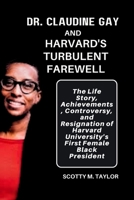 DR. CLAUDINE GAY
AND
HARVARD'S
TURBULENT
FAREWELL

The Life Story, Achievements , Controversy, and Resignation of Harvard University's First Female Black President

SCOTTY M. TAYLOR